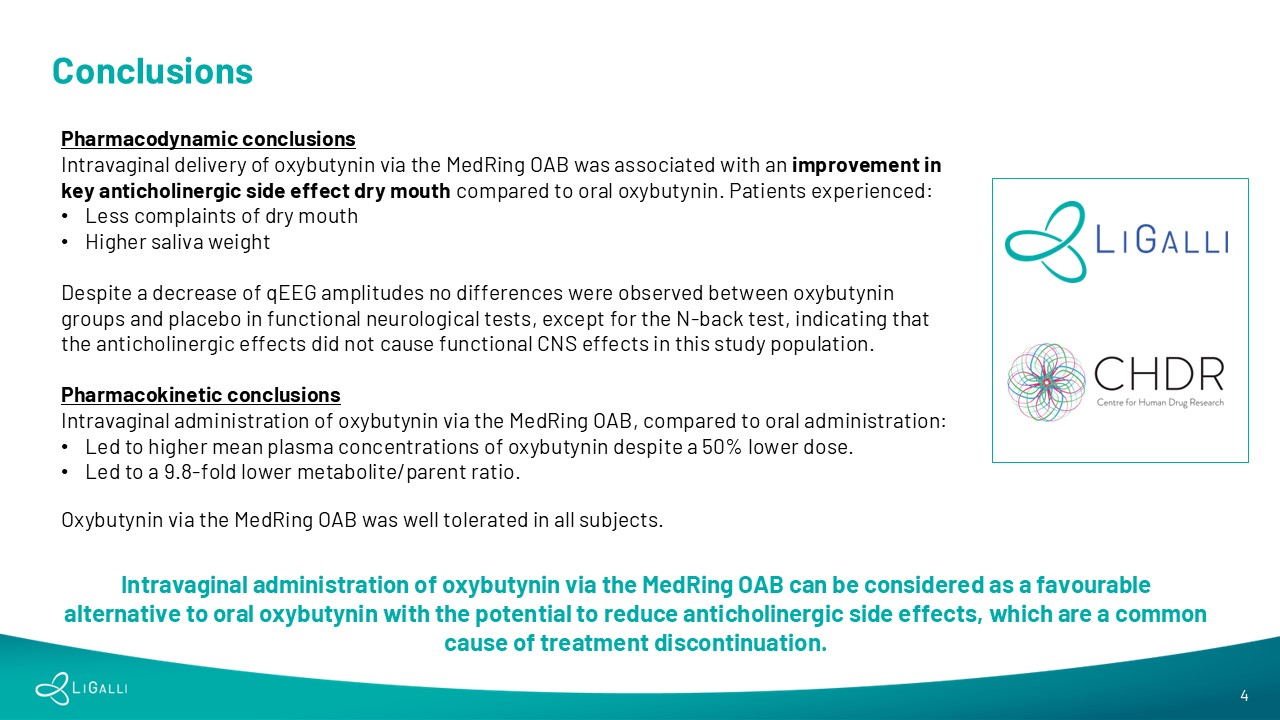 Conclusions

Pharmacodynamic conclusions
Intravaginal delivery of oxybutynin via the MedRing OAB was associated with an improvement in key anticholinergic side effect dry mouth compared to oral oxybutynin. Patients experienced:
• Less complaints of dry mouth
• Higher saliva weight

Despite a decrease of qEEG amplitudes no differences were observed between oxybutynin groups and placebo in functional neurological tests, except for the N-back test, indicating that the anticholinergic effects did not cause functional CNS effects in this study population.

Pharmacokinetic conclusions
Intravaginal administration of oxybutynin via the MedRing OAB, compared to oral administration:
• Led to higher mean plasma concentrations of oxybutynin despite a 50% lower dose.
• Led to a 9.8-fold lower metabolite/parent ratio.

Oxybutynin via the MedRing OAB was well tolerated in all subjects.

LiGalli

CHDR
Centre for Human Drug Research

Intravaginal administration of oxybutynin via the MedRing OAB can be considered as a favourable alternative to oral oxybutynin with the potential to reduce anticholinergic side effects, which are a common cause of treatment discontinuation.

LiGalli

4